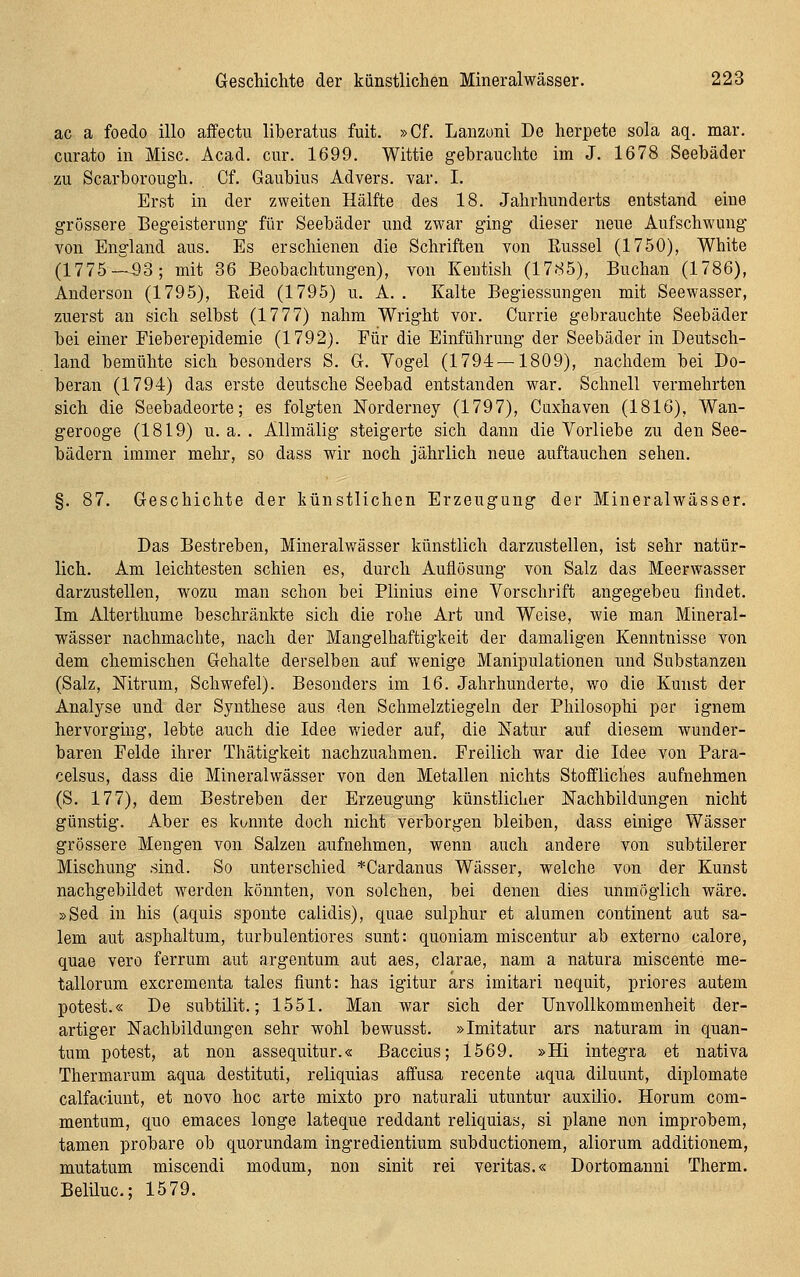 Geschichte der künstlichen Mineralwässer. 223

ac a foedo illo affectu liberatus fuit. »Cf. Lanzoni De herpete sola aq. mar. curato in Misc. Acad. cur. 1699. Wittie gebrauchte im J. 1678 Seebäder zu Scarborough. Cf. Gaubius Advers. var. I.

Erst in der zweiten Hälfte des 18. Jahrhunderts entstand eine grössere Begeisterung für Seebäder und zwar ging dieser neue Aufschwung von England aus. Es erschienen die Schriften von Russel (1750), White (1775—93; mit 36 Beobachtungen), von Kentish (1785), Buchan (1786), Anderson (1795), Reid (1795) u. A. . Kalte Begiessungen mit Seewasser, zuerst an sich selbst (1777) nahm Wright vor. Currie gebrauchte Seebäder bei einer Fieberepidemie (1792). Für die Einführung der Seebäder in Deutschland bemühte sich besonders S. G. Vogel (1794—1809), nachdem bei Doberan (1794) das erste deutsche Seebad entstanden war. Schnell vermehrten sich die Seebadeorte; es folgten Norderney (1797), Cuxhaven (1816), Wangerooge (1819) u. a. . Allmälig steigerte sich dann die Vorliebe zu den Seebädern immer mehr, so dass wir noch jährlich neue auftauchen sehen.

§. 87. Geschichte der künstlichen Erzeugung der Mineralwässer.

Das Bestreben, Mineralwässer künstlich darzustellen, ist sehr natürlich. Am leichtesten schien es, durch Auflösung von Salz das Meerwasser darzustellen, wozu man schon bei Plinius eine Vorschrift angegeben findet. Im Alterthume beschränkte sich die rohe Art und Weise, wie man Mineralwässer nachmachte, nach der Mangelhaftigkeit der damaligen Kenntnisse von dem chemischen Gehalte derselben auf wenige Manipulationen und Substanzen (Salz, Nitrum, Schwefel). Besonders im 16. Jahrhunderte, wo die Kunst der Analyse und der Synthese aus den Schmelztiegeln der Philosophi per ignem hervorging, lebte auch die Idee wieder auf, die Natur auf diesem wunderbaren Felde ihrer Thätigkeit nachzuahmen. Freilich war die Idee von Paracelsus, dass die Mineralwässer von den Metallen nichts Stoffliches aufnehmen (S. 177), dem Bestreben der Erzeugung künstlicher Nachbildungen nicht günstig. Aber es konnte doch nicht verborgen bleiben, dass einige Wässer grössere Mengen von Salzen aufnehmen, wenn auch andere von subtilerer Mischung sind. So unterschied *Cardanus Wässer, welche von der Kunst nachgebildet werden könnten, von solchen, bei denen dies unmöglich wäre. »Sed in his (aquis sponte calidis), quae sulphur et alumen continent aut salem aut asphaltum, turbulentiores sunt: quoniam miscentur ab externo calore, quae vero ferrum aut argentum aut aes, clarae, nam a natura miscente metallorum excrementa tales fiunt: has igitur ars imitari nequit, priores autem potest.« De subtilit.; 1551. Man war sich der Unvollkommenheit derartiger Nachbildungen sehr wohl bewusst. »Imitatur ars naturam in quantum potest, at non assequitur.« Baccius; 1569. »Hi integra et nativa Thermarum aqua destituti, reliquias affusa recente aqua diluunt, diplomate calfaciunt, et novo hoc arte mixto pro naturali utuntur auxilio. Horum commentum, quo emaces longe lateque reddant reliquias, si plane non improbem, tamen probare ob quorundam ingredientium subductionem, aliorum additionem, mutatum miscendi modum, non sinit rei veritas.« Dortomanni Therm. Beliluc.; 1579.